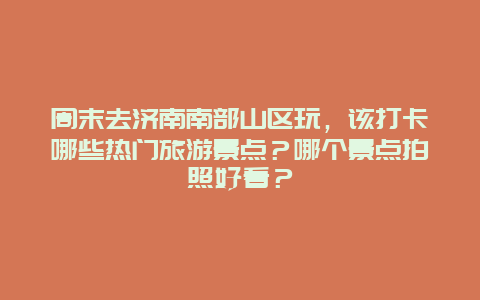 周末去济南南部山区玩，该打卡哪些热门旅游景点？哪个景点拍照好看？